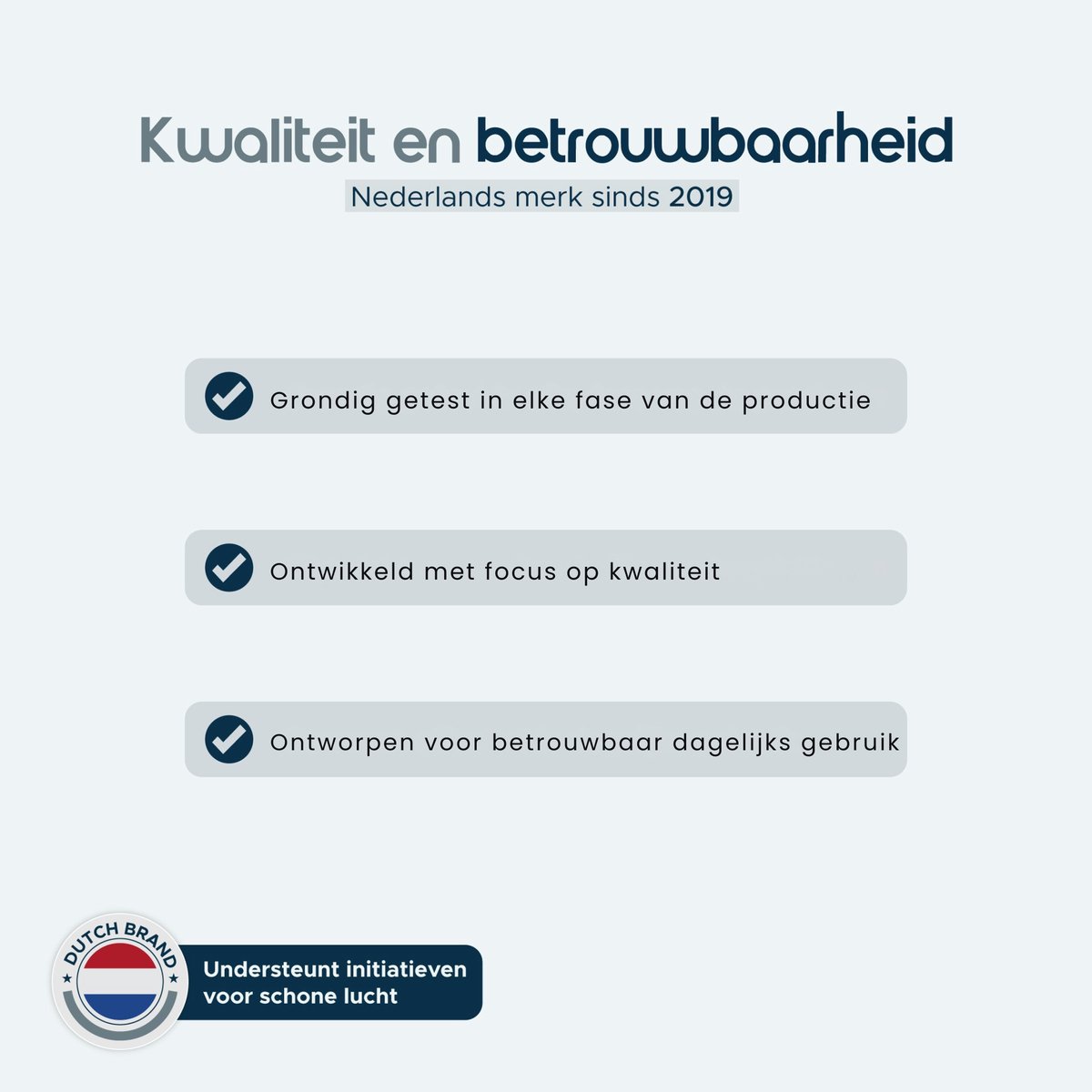 Kwaliteit en betrouwbaarheid
Nederlands merk sinds 2019

Grondig getest in elke fase van de productie

Ontwikkeld met focus op kwaliteit

Ontworpen voor betrouwbaar dagelijks gebruik

DUTCH BRAND

Understeunt initiatieven voor schone lucht